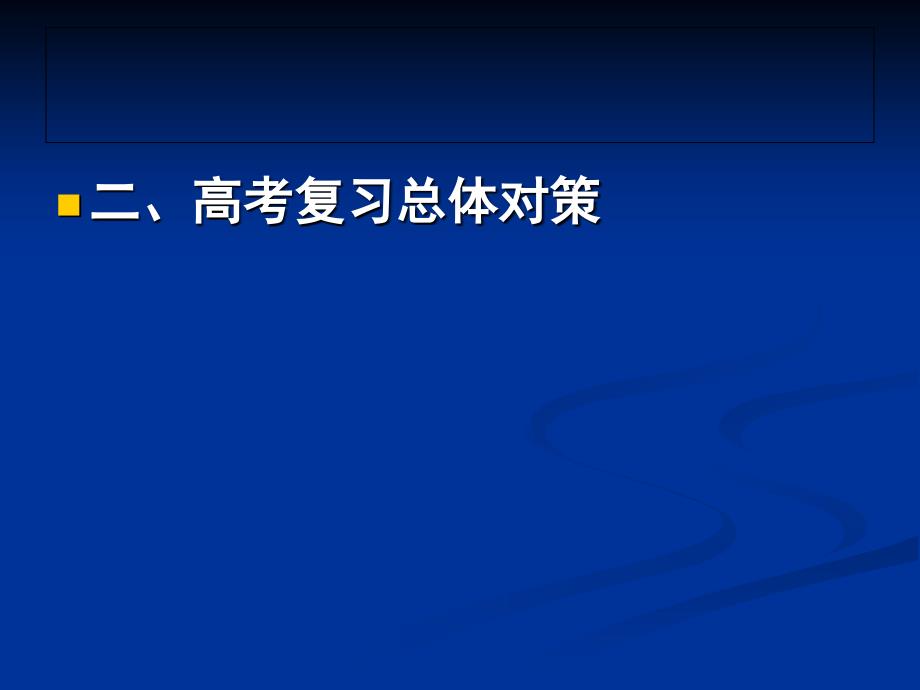 二、高考复习总体对策